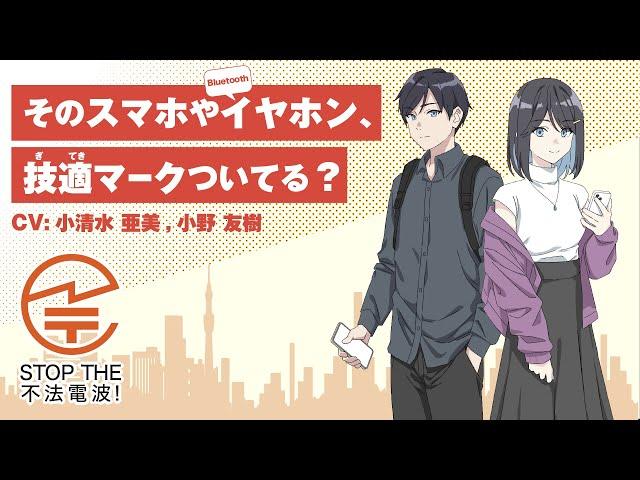 Bluetooth
そのスマホやイヤホン、
ぎ てき
技適マークついてる？
CV: 小清水 亜美 , 小野 友樹

STOP THE
不法電波!